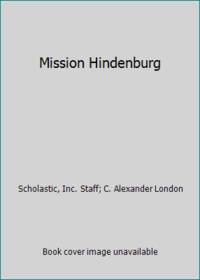 Mission Hindenburg

Scholastic, Inc. Staff; C. Alexander London

Book cover image unavailable